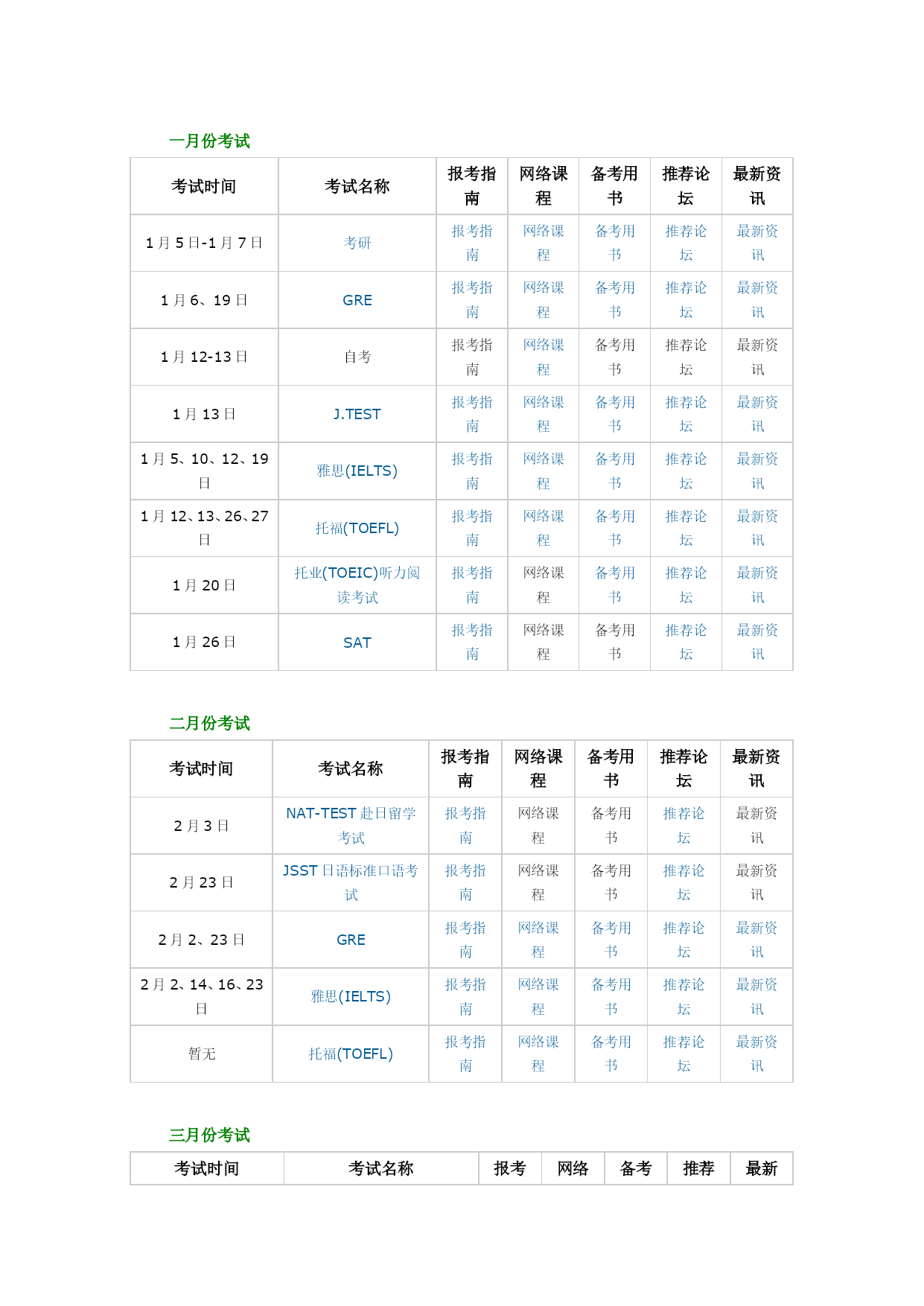 一月份考试

| 考试时间 | 考试名称 | 报考指南 | 网络课程 | 备考用书 | 推荐论坛 | 最新资讯 |
|---|---|---|---|---|---|---|
| 1 月 5 日-1 月 7 日 | 考研 | 报考指南 | 网络课程 | 备考用书 | 推荐论坛 | 最新资讯 |
| 1 月 6、19 日 | GRE | 报考指南 | 网络课程 | 备考用书 | 推荐论坛 | 最新资讯 |
| 1 月 12-13 日 | 自考 | 报考指南 | 网络课程 | 备考用书 | 推荐论坛 | 最新资讯 |
| 1 月 13 日 | J.TEST | 报考指南 | 网络课程 | 备考用书 | 推荐论坛 | 最新资讯 |
| 1 月 5、10、12、19 日 | 雅思(IELTS) | 报考指南 | 网络课程 | 备考用书 | 推荐论坛 | 最新资讯 |
| 1 月 12、13、26、27 日 | 托福(TOEFL) | 报考指南 | 网络课程 | 备考用书 | 推荐论坛 | 最新资讯 |
| 1 月 20 日 | 托业(TOEIC)听力阅读考试 | 报考指南 | 网络课程 | 备考用书 | 推荐论坛 | 最新资讯 |
| 1 月 26 日 | SAT | 报考指南 | 网络课程 | 备考用书 | 推荐论坛 | 最新资讯 |

二月份考试

| 考试时间 | 考试名称 | 报考指南 | 网络课程 | 备考用书 | 推荐论坛 | 最新资讯 |
|---|---|---|---|---|---|---|
| 2 月 3 日 | NAT-TEST 赴日留学考试 | 报考指南 | 网络课程 | 备考用书 | 推荐论坛 | 最新资讯 |
| 2 月 23 日 | JSST 日语标准口语考试 | 报考指南 | 网络课程 | 备考用书 | 推荐论坛 | 最新资讯 |
| 2 月 2、23 日 | GRE | 报考指南 | 网络课程 | 备考用书 | 推荐论坛 | 最新资讯 |
| 2 月 2、14、16、23 日 | 雅思(IELTS) | 报考指南 | 网络课程 | 备考用书 | 推荐论坛 | 最新资讯 |
| 暂无 | 托福(TOEFL) | 报考指南 | 网络课程 | 备考用书 | 推荐论坛 | 最新资讯 |

三月份考试

| 考试时间 | 考试名称 | 报考 | 网络 | 备考 | 推荐 | 最新 |
|---|---|---|---|---|---|---|